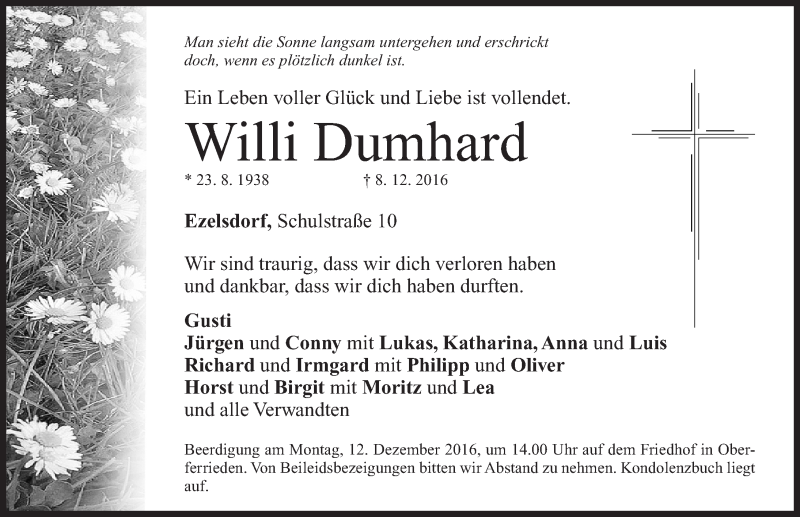 Man sieht die Sonne langsam untergehen und erschrickt doch, wenn es plötzlich dunkel ist.

Ein Leben voller Glück und Liebe ist vollendet.

Willi Dumhard

* 23. 8. 1938 † 8. 12. 2016

Ezelsdorf, Schulstraße 10

Wir sind traurig, dass wir dich verloren haben
und dankbar, dass wir dich haben durften.

Gusti
Jürgen und Conny mit Lukas, Katharina, Anna und Luis
Richard und Irmgard mit Philipp und Oliver
Horst und Birgit mit Moritz und Lea
und alle Verwandten

Beerdigung am Montag, 12. Dezember 2016, um 14.00 Uhr auf dem Friedhof in Oberferrieden. Von Beileidsbezeigungen bitten wir Abstand zu nehmen. Kondolenzbuch liegt auf.